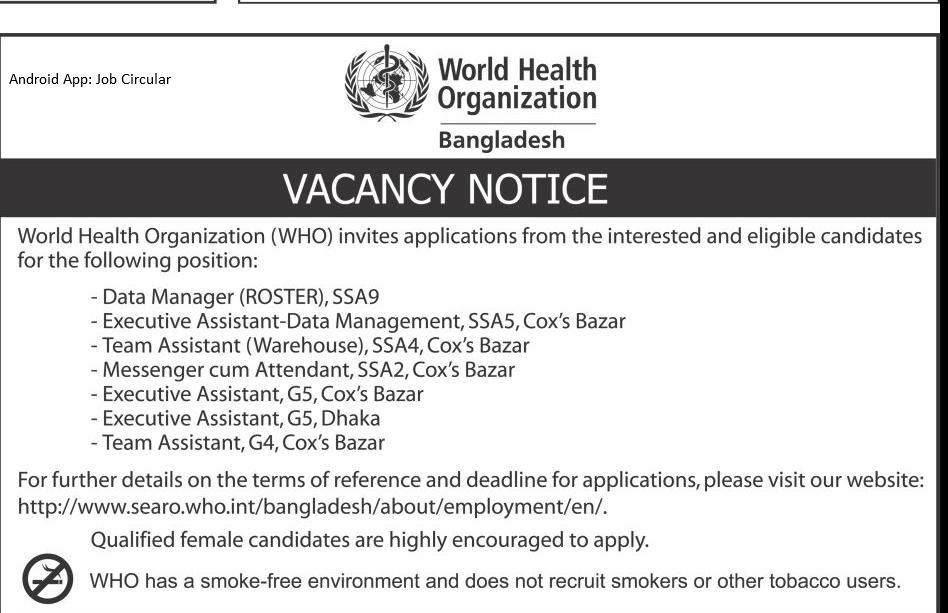 Android App: Job Circular

World Health Organization

Bangladesh

VACANCY NOTICE

World Health Organization (WHO) invites applications from the interested and eligible candidates for the following position:

- Data Manager (ROSTER), SSA9
- Executive Assistant-Data Management, SSA5, Cox's Bazar
- Team Assistant (Warehouse), SSA4, Cox's Bazar
- Messenger cum Attendant, SSA2, Cox's Bazar
- Executive Assistant, G5, Cox's Bazar
- Executive Assistant, G5, Dhaka
- Team Assistant, G4, Cox's Bazar

For further details on the terms of reference and deadline for applications, please visit our website: http://www.searo.who.int/bangladesh/about/employment/en/.

Qualified female candidates are highly encouraged to apply.

WHO has a smoke-free environment and does not recruit smokers or other tobacco users.